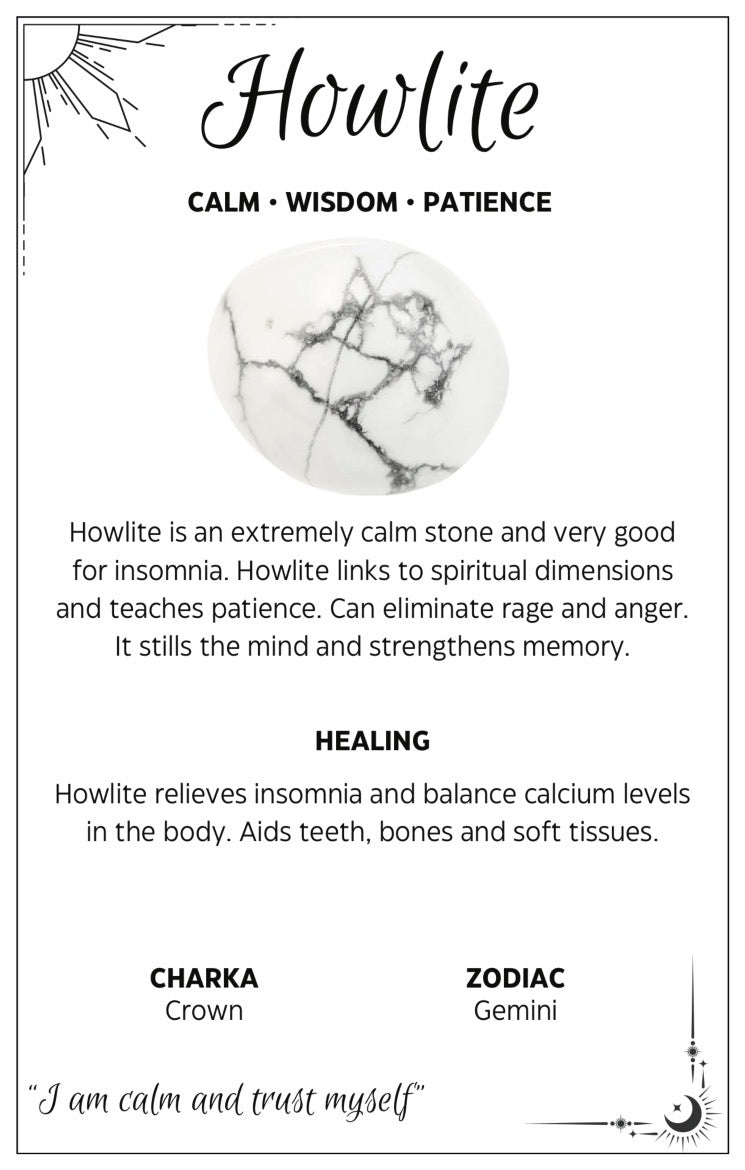 Howlite

CALM • WISDOM • PATIENCE

Howlite is an extremely calm stone and very good for insomnia. Howlite links to spiritual dimensions and teaches patience. Can eliminate rage and anger. It stills the mind and strengthens memory.

HEALING

Howlite relieves insomnia and balance calcium levels in the body. Aids teeth, bones and soft tissues.

CHARKA
Crown

ZODIAC
Gemini

"I am calm and trust myself"